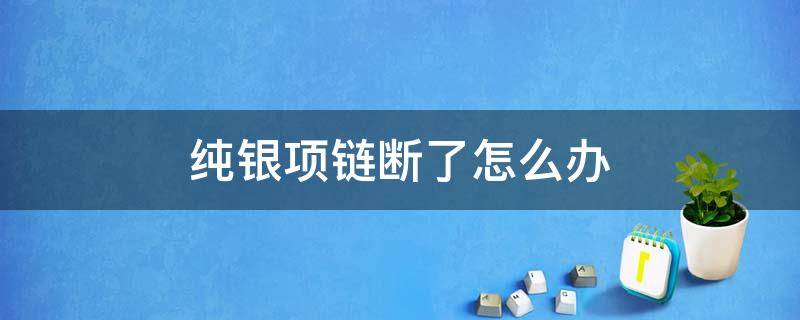 纯银项链断了怎么办